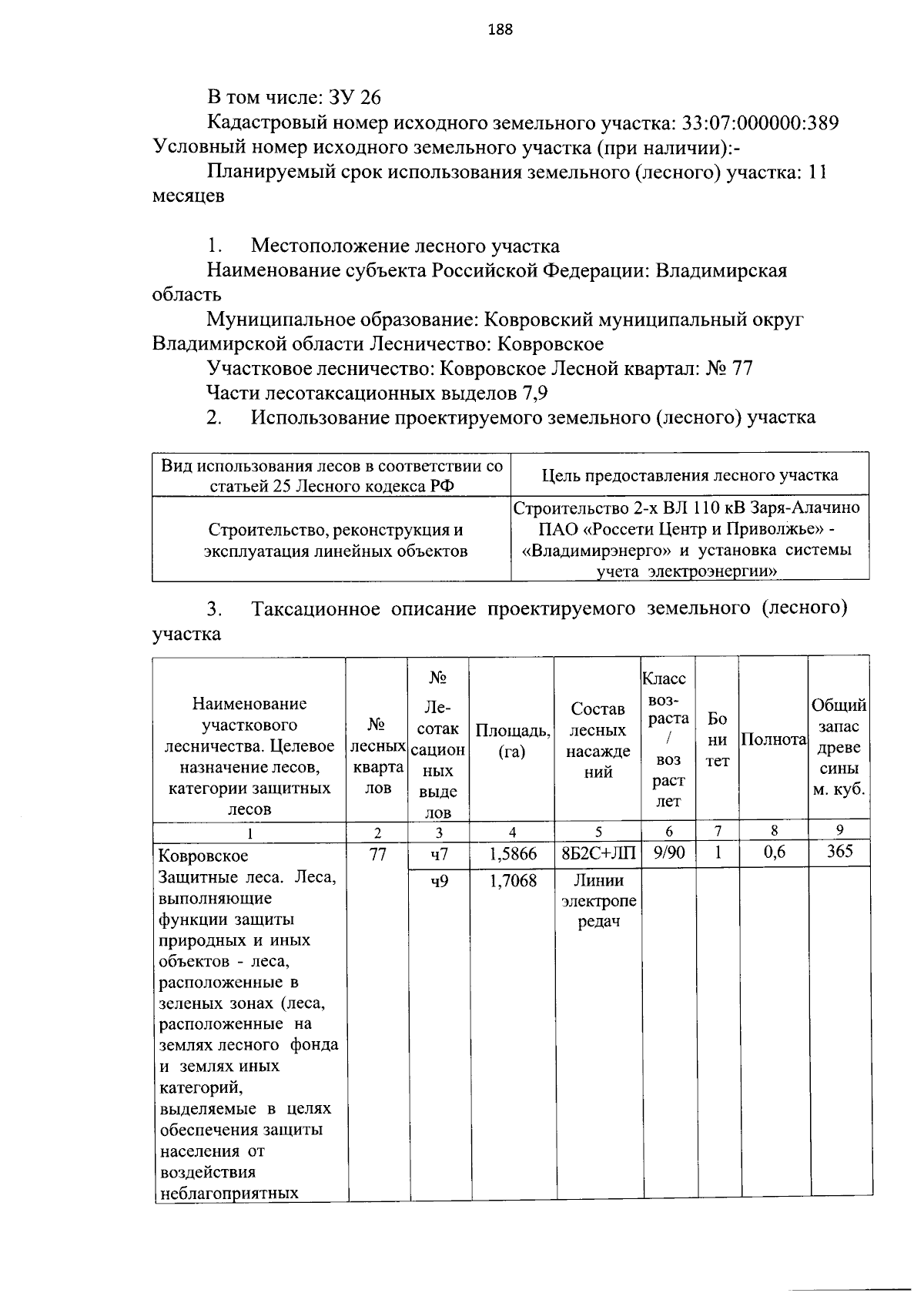 188

В том числе: ЗУ 26

Кадастровый номер исходного земельного участка: 33:07:000000:389

Условный номер исходного земельного участка (при наличии):-

Планируемый срок использования земельного (лесного) участка: 11 месяцев

1. Местоположение лесного участка

Наименование субъекта Российской Федерации: Владимирская область

Муниципальное образование: Ковровский муниципальный округ Владимирской области Лесничество: Ковровское

Участковое лесничество: Ковровское Лесной квартал: № 77

Части лесотаксационных выделов 7,9

2. Использование проектируемого земельного (лесного) участка

| Вид использования лесов в соответствии со статьей 25 Лесного кодекса РФ | Цель предоставления лесного участка |
|---|---|
| Строительство, реконструкция и эксплуатация линейных объектов | Строительство 2-х ВЛ 110 кВ Заря-Алачино ПАО «Россети Центр и Приволжье» - «Владимирэнерго» и установка системы учета электроэнергии» |

3. Таксационное описание проектируемого земельного (лесного) участка

| Наименование участкового лесничества. Целевое назначение лесов, категории защитных лесов | № лесных кварталов | № Лесотаксационных выделов | Площадь, (га) | Состав лесных насаждений | Класс возраста / возраст лет | Бонитет | Полнота | Общий запас древесины м. куб. |
|---|---|---|---|---|---|---|---|---|
| 1 | 2 | 3 | 4 | 5 | 6 | 7 | 8 | 9 |
| Ковровское Защитные леса. Леса, выполняющие функции защиты природных и иных объектов - леса, расположенные в зеленых зонах (леса, расположенные на землях лесного фонда и землях иных категорий, выделяемые в целях обеспечения защиты населения от воздействия неблагоприятных | 77 | ч7 | 1,5866 | 8Б2С+ЛП | 9/90 | 1 | 0,6 | 365 |
| | | ч9 | 1,7068 | Линии электропередач | | | | |